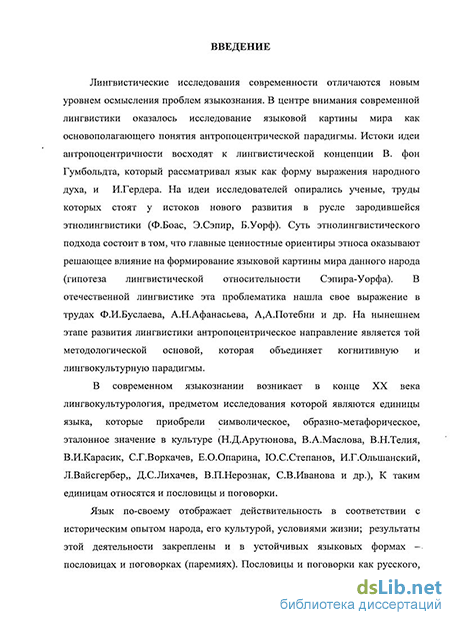 ВВЕДЕНИЕ

Лингвистические исследования современности отличаются новым уровнем осмысления проблем языкознания. В центре внимания современной лингвистики оказалось исследование языковой картины мира как основополагающего понятия антропоцентрической парадигмы. Истоки идеи антропоцентричности восходят к лингвистической концепции В. фон Гумбольдта, который рассматривал язык как форму выражения народного духа, и И.Гердера. На идеи исследователей опирались ученые, труды которых стоят у истоков нового развития в русле зародившейся этнолингвистики (Ф.Боас, Э.Сэпир, Б.Уорф). Суть этнолингвистического подхода состоит в том, что главные ценностные ориентиры этноса оказывают решающее влияние на формирование языковой картины мира данного народа (гипотеза лингвистической относительности Сэпира-Уорфа). В отечественной лингвистике эта проблематика нашла свое выражение в трудах Ф.И.Буслаева, А.Н.Афанасьева, А,А.Потебни и др. На нынешнем этапе развития лингвистики антропоцентрическое направление является той методологической основой, которая объединяет когнитивную и лингвокультурную парадигмы.

В современном языкознании возникает в конце XX века лингвокультурология, предметом исследования которой являются единицы языка, которые приобрели символическое, образно-метафорическое, эталонное значение в культуре (Н.Д.Арутюнова, В.А.Маслова, В.Н.Телия, В.И.Карасик, С.Г.Воркачев, Е.О.Опарина, Ю.С.Степанов, И.Г.Ольшанский, Л.Вайсгербер,, Д.С.Лихачев, В.П.Нерознак, С.В.Иванова и др.), К таким единицам относятся и пословицы и поговорки.

Язык по-своему отображает действительность в соответствии с историческим опытом народа, его культурой, условиями жизни; результаты этой деятельности закреплены и в устойчивых языковых формах – пословицах и поговорках (паремиях). Пословицы и поговорки как русского,

dsLib.net
библиотека диссертаций